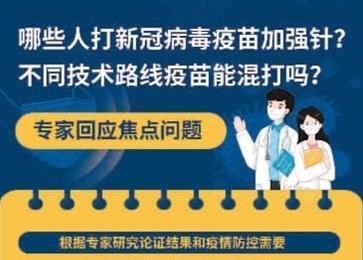 哪些人打新冠病毒疫苗加强针？
不同技术路线疫苗能混打吗？

专家回应焦点问题

根据专家研究论证结果和疫情防控需要